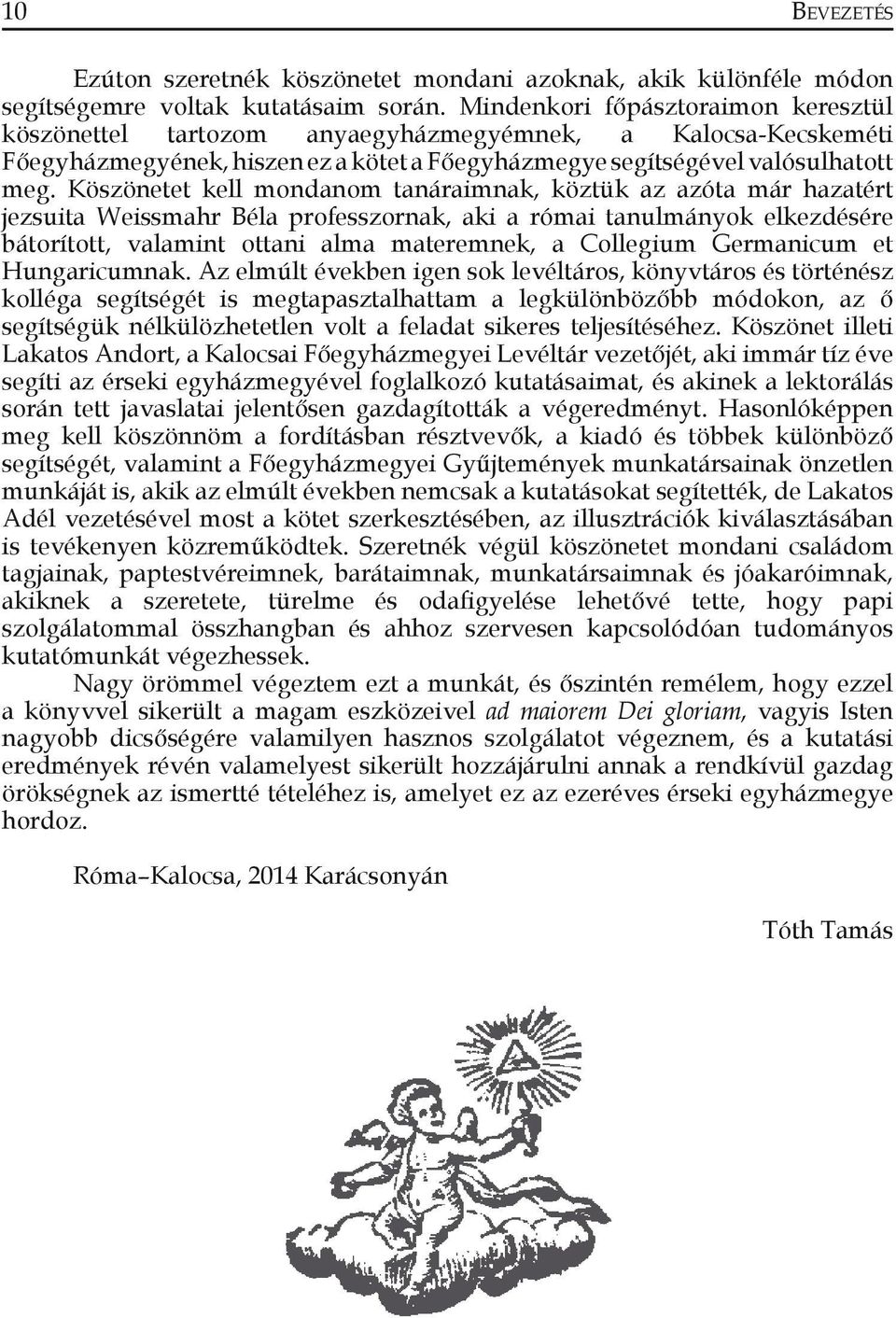 10 BEVEZETÉS

Ezúton szeretnék köszönetet mondani azoknak, akik különféle módon segítségemre voltak kutatásaim során. Mindenkori főpásztoraimon keresztül köszönettel tartozom anyaegyházmegyémnek, a Kalocsa-Kecskeméti Főegyházmegyének, hiszen ez a kötet a Főegyházmegye segítségével valósulhatott meg. Köszönetet kell mondanom tanáraimnak, köztük az azóta már hazatért jezsuita Weissmahr Béla professzornak, aki a római tanulmányok elkezdésére bátorított, valamint ottani alma materemnek, a Collegium Germanicum et Hungaricumnak. Az elmúlt években igen sok levéltáros, könyvtáros és történész kolléga segítségét is megtapasztalhattam a legkülönbözőbb módokon, az ő segítségük nélkülözhetetlen volt a feladat sikeres teljesítéséhez. Köszönet illeti Lakatos Andort, a Kalocsai Főegyházmegyei Levéltár vezetőjét, aki immár tíz éve segíti az érseki egyházmegyével foglalkozó kutatásaimat, és akinek a lektorálás során tett javaslatai jelentősen gazdagították a végeredményt. Hasonlóképpen meg kell köszönnöm a fordításban résztvevők, a kiadó és többek különböző segítségét, valamint a Főegyházmegyei Gyűjtemények munkatársainak önzetlen munkáját is, akik az elmúlt években nemcsak a kutatásokat segítették, de Lakatos Adél vezetésével most a kötet szerkesztésében, az illusztrációk kiválasztásában is tevékenyen közreműködtek. Szeretnék végül köszönetet mondani családom tagjainak, paptestvéreimnek, barátaimnak, munkatársaimnak és jóakaróimnak, akiknek a szeretete, türelme és odafigyelése lehetővé tette, hogy papi szolgálatommal összhangban és ahhoz szervesen kapcsolódóan tudományos kutatómunkát végezhessek.

Nagy örömmel végeztem ezt a munkát, és őszintén remélem, hogy ezzel a könyvvel sikerült a magam eszközeivel ad maiorem Dei gloriam, vagyis Isten nagyobb dicsőségére valamilyen hasznos szolgálatot végeznem, és a kutatási eredmények révén valamelyest sikerült hozzájárulni annak a rendkívül gazdag örökségnek az ismertté tételéhez is, amelyet ez az ezeréves érseki egyházmegye hordoz.

Róma–Kalocsa, 2014 Karácsonyán

Tóth Tamás